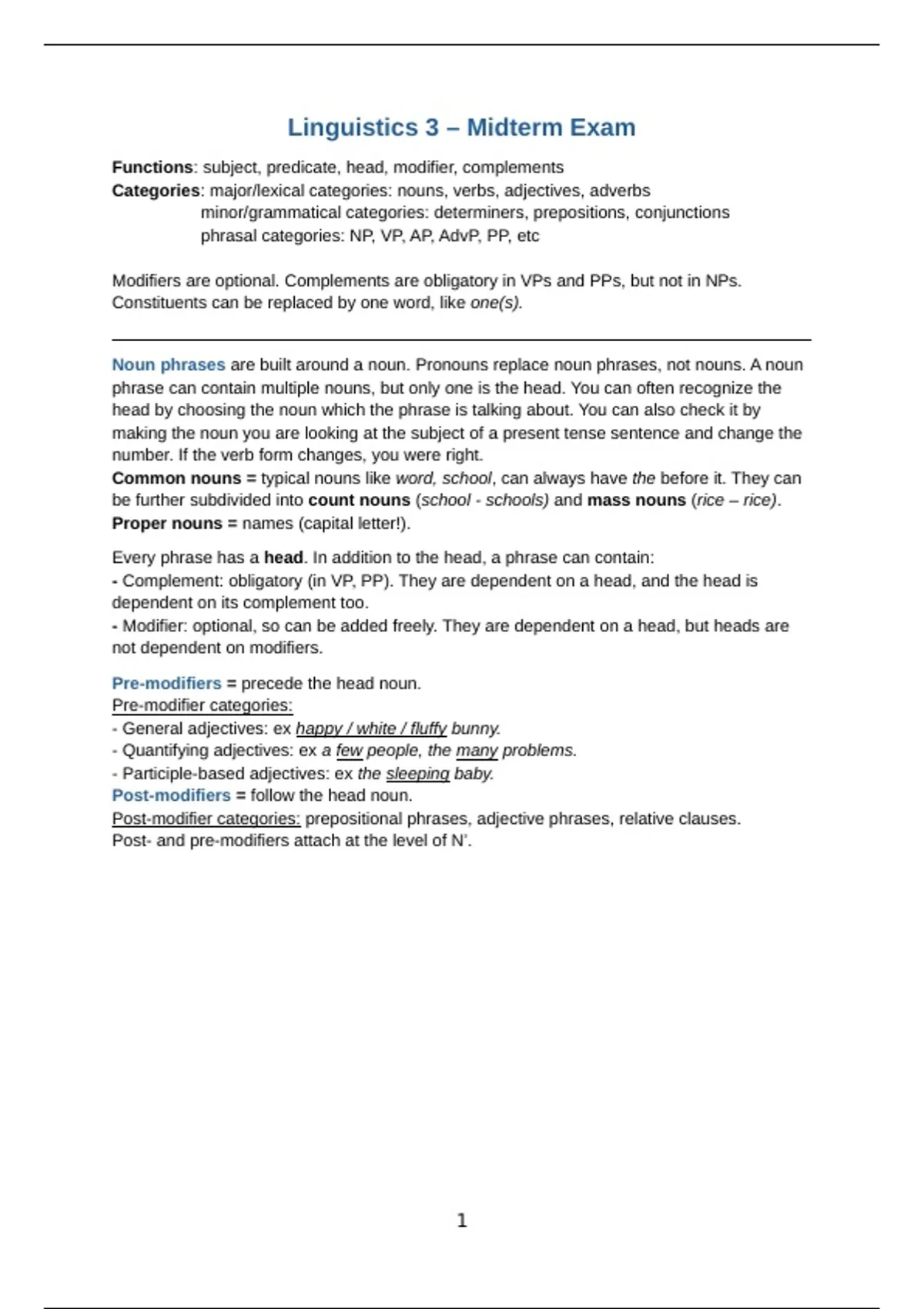 Linguistics 3 – Midterm Exam

Functions: subject, predicate, head, modifier, complements
Categories: major/lexical categories: nouns, verbs, adjectives, adverbs
minor/grammatical categories: determiners, prepositions, conjunctions
phrasal categories: NP, VP, AP, AdvP, PP, etc

Modifiers are optional. Complements are obligatory in VPs and PPs, but not in NPs. Constituents can be replaced by one word, like one(s).

Noun phrases are built around a noun. Pronouns replace noun phrases, not nouns. A noun phrase can contain multiple nouns, but only one is the head. You can often recognize the head by choosing the noun which the phrase is talking about. You can also check it by making the noun you are looking at the subject of a present tense sentence and change the number. If the verb form changes, you were right.
Common nouns = typical nouns like word, school, can always have the before it. They can be further subdivided into count nouns (school - schools) and mass nouns (rice – rice).
Proper nouns = names (capital letter!).

Every phrase has a head. In addition to the head, a phrase can contain:
- Complement: obligatory (in VP, PP). They are dependent on a head, and the head is dependent on its complement too.
- Modifier: optional, so can be added freely. They are dependent on a head, but heads are not dependent on modifiers.

Pre-modifiers = precede the head noun.
Pre-modifier categories:
- General adjectives: ex happy / white / fluffy bunny.
- Quantifying adjectives: ex a few people, the many problems.
- Participle-based adjectives: ex the sleeping baby.
Post-modifiers = follow the head noun.
Post-modifier categories: prepositional phrases, adjective phrases, relative clauses.
Post- and pre-modifiers attach at the level of N'.

1